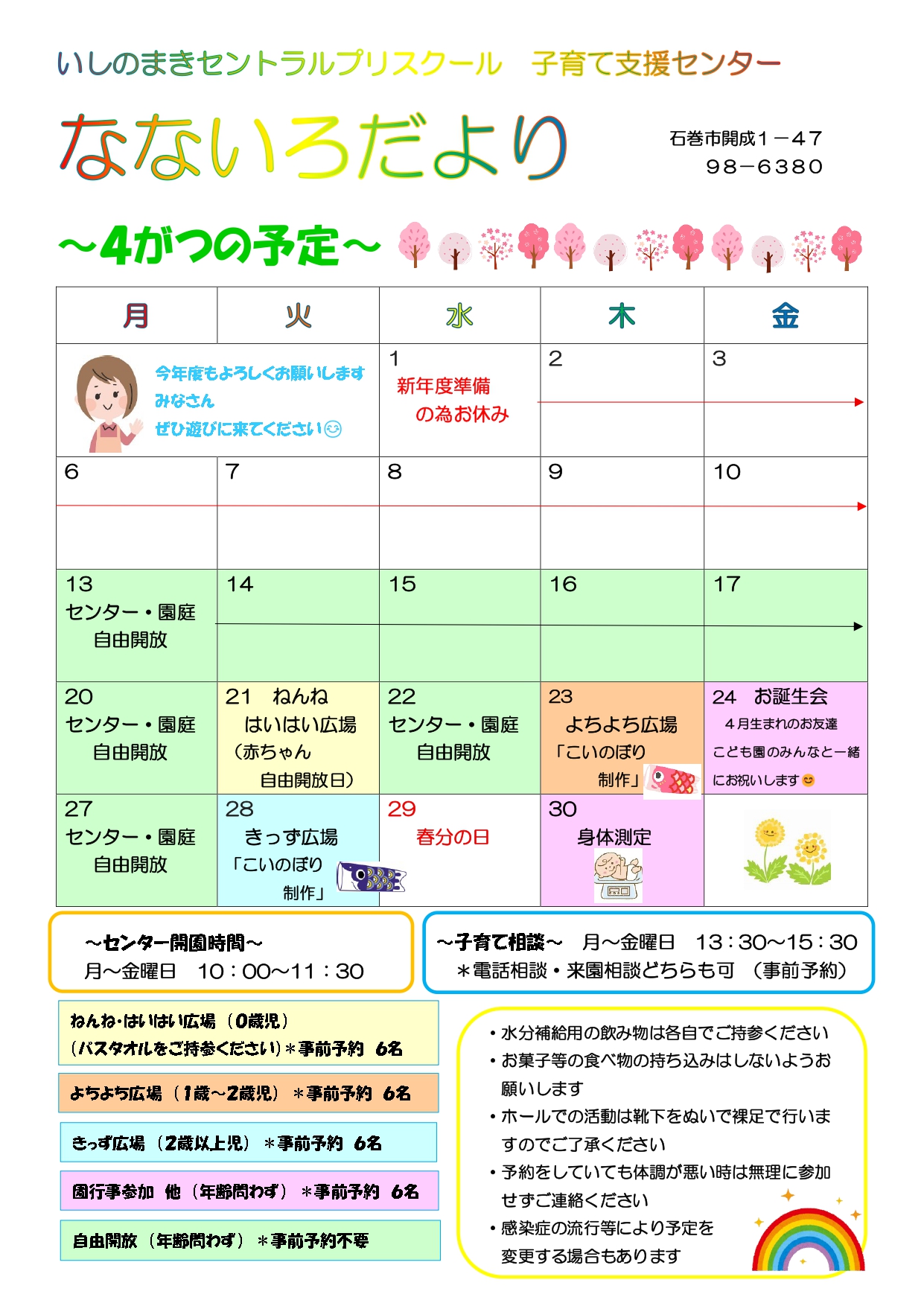 いしのまきセントラルプリスクール　子育て支援センター

なないろだより

石巻市開成１－４７
９８－６３８０

～4がつの予定～

| 月 | 火 | 水 | 木 | 金 |
|---|---|---|---|---|
| 今年度もよろしくお願いします みなさん ぜひ遊びに来てください😊 | | 1 新年度準備 の為お休み | 2 | 3 |
| 6 | 7 | 8 | 9 | 10 |
| 13 センター・園庭 自由開放 | 14 | 15 | 16 | 17 |
| 20 センター・園庭 自由開放 | 21 ねんね はいはい広場 （赤ちゃん 自由開放日） | 22 センター・園庭 自由開放 | 23 よちよち広場 「こいのぼり 制作」 | 24 お誕生会 ４月生まれのお友達 こども園のみんなと一緒 にお祝いします😊 |
| 27 センター・園庭 自由開放 | 28 きっず広場 「こいのぼり 制作」 | 29 春分の日 | 30 身体測定 | |

～センター開園時間～
月～金曜日　10：00～11：30

～子育て相談～　月～金曜日　13：30～15：30
＊電話相談・来園相談どちらも可　（事前予約）

ねんね･はいはい広場（0歳児）
（バスタオルをご持参ください）＊事前予約　6名

よちよち広場（1歳～2歳児）＊事前予約　6名

きっず広場（2歳以上児）＊事前予約　6名

園行事参加　他（年齢問わず）＊事前予約　6名

自由開放（年齢問わず）＊事前予約不要

・水分補給用の飲み物は各自でご持参ください
・お菓子等の食べ物の持ち込みはしないようお願いします
・ホールでの活動は靴下をぬいで裸足で行いますのでご了承ください
・予約をしていても体調が悪い時は無理に参加せずご連絡ください
・感染症の流行等により予定を変更する場合もあります